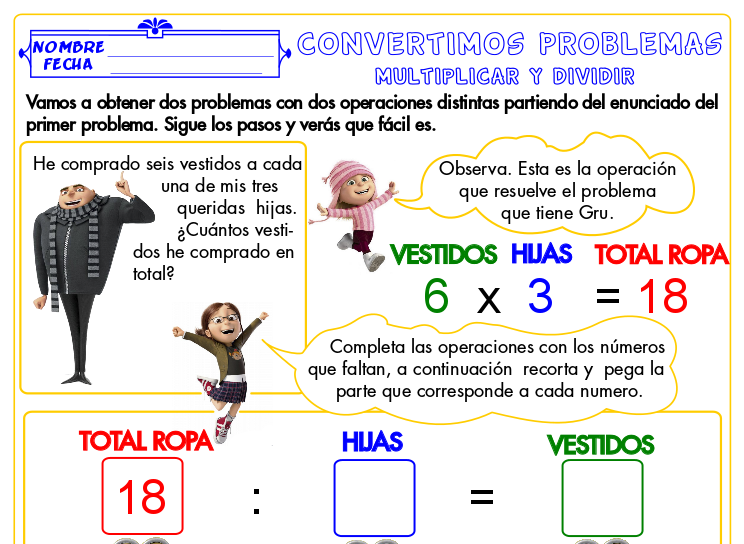 NOMBRE ____
FECHA ____

CONVERTIMOS PROBLEMAS
MULTIPLICAR Y DIVIDIR

Vamos a obtener dos problemas con dos operaciones distintas partiendo del enunciado del primer problema. Sigue los pasos y verás que fácil es.

He comprado seis vestidos a cada una de mis tres queridas hijas. ¿Cuántos vestidos he comprado en total?

Observa. Esta es la operación que resuelve el problema que tiene Gru.

VESTIDOS HIJAS TOTAL ROPA
6 x 3 = 18

Completa las operaciones con los números que faltan, a continuación recorta y pega la parte que corresponde a cada numero.

TOTAL ROPA HIJAS VESTIDOS
18 : ____ = ____